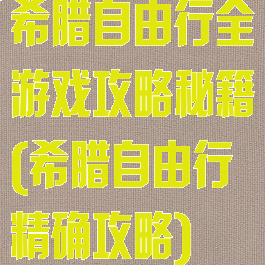 希腊自由行全游戏攻略秘籍(希腊自由行精确攻略)